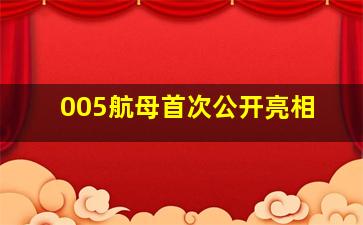 005航母首次公开亮相